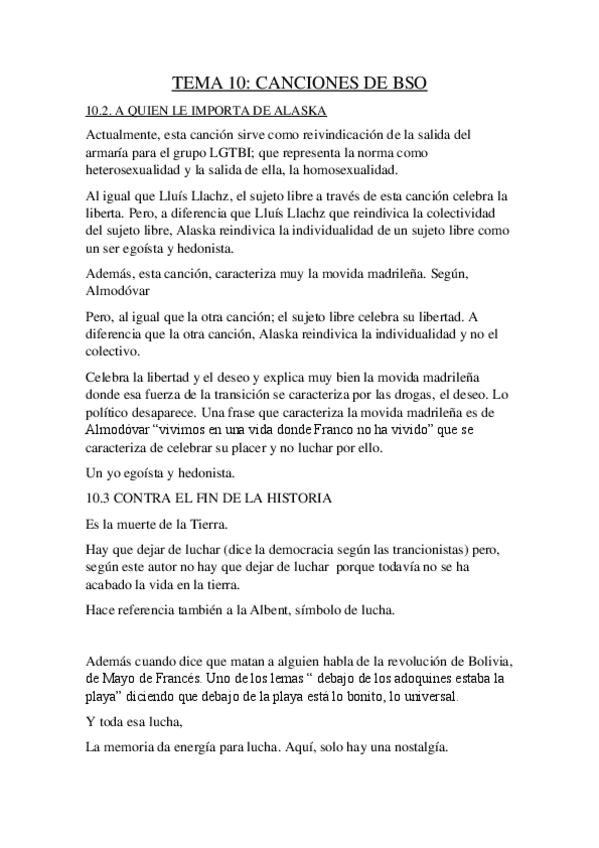 TEMA 10: CANCIONES DE BSO

10.2. A QUIEN LE IMPORTA DE ALASKA

Actualmente, esta canción sirve como reivindicación de la salida del armaría para el grupo LGTBI; que representa la norma como heterosexualidad y la salida de ella, la homosexualidad.

Al igual que Lluís Llachz, el sujeto libre a través de esta canción celebra la liberta. Pero, a diferencia que Lluís Llachz que reindivica la colectividad del sujeto libre, Alaska reindivica la individualidad de un sujeto libre como un ser egoísta y hedonista.

Además, esta canción, caracteriza muy la movida madrileña. Según, Almodóvar

Pero, al igual que la otra canción; el sujeto libre celebra su libertad. A diferencia que la otra canción, Alaska reindivica la individualidad y no el colectivo.

Celebra la libertad y el deseo y explica muy bien la movida madrileña donde esa fuerza de la transición se caracteriza por las drogas, el deseo. Lo político desaparece. Una frase que caracteriza la movida madrileña es de Almodóvar "vivimos en una vida donde Franco no ha vivido" que se caracteriza de celebrar su placer y no luchar por ello.

Un yo egoísta y hedonista.

10.3 CONTRA EL FIN DE LA HISTORIA

Es la muerte de la Tierra.

Hay que dejar de luchar (dice la democracia según las trancionistas) pero, según este autor no hay que dejar de luchar porque todavía no se ha acabado la vida en la tierra.

Hace referencia también a la Albent, símbolo de lucha.

Además cuando dice que matan a alguien habla de la revolución de Bolivia, de Mayo de Francés. Uno de los lemas " debajo de los adoquines estaba la playa" diciendo que debajo de la playa está lo bonito, lo universal.

Y toda esa lucha,

La memoria da energía para lucha. Aquí, solo hay una nostalgía.